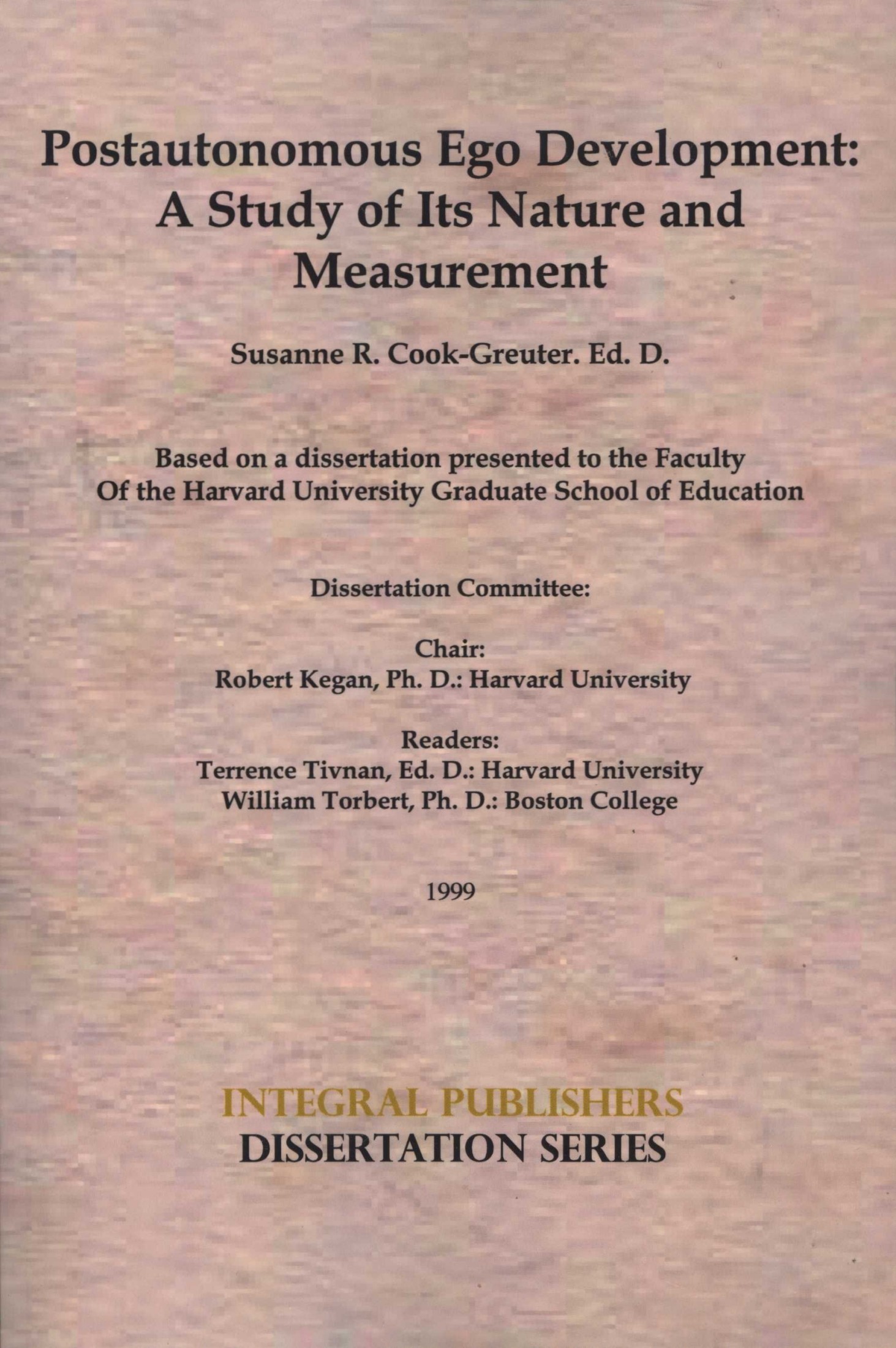 Postautonomous Ego Development: A Study of Its Nature and Measurement

Susanne R. Cook-Greuter. Ed. D.

Based on a dissertation presented to the Faculty Of the Harvard University Graduate School of Education

Dissertation Committee:

Chair:
Robert Kegan, Ph. D.: Harvard University

Readers:
Terrence Tivnan, Ed. D.: Harvard University
William Torbert, Ph. D.: Boston College

1999

INTEGRAL PUBLISHERS
DISSERTATION SERIES